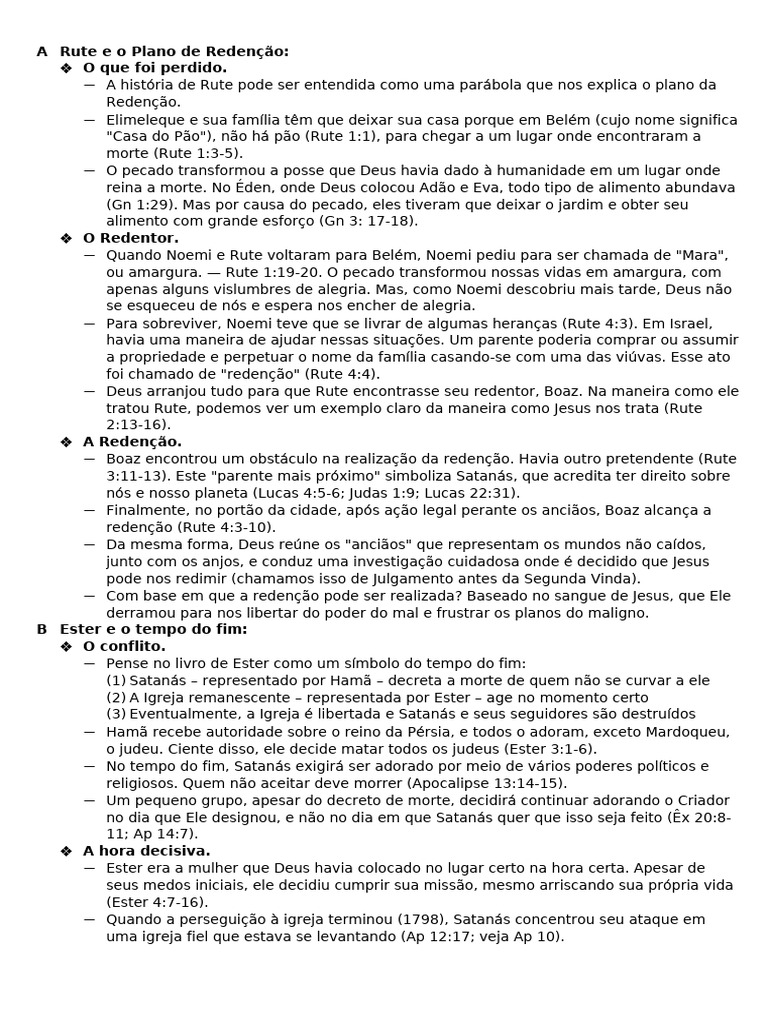 A Rute e o Plano de Redenção:
❖ O que foi perdido.
— A história de Rute pode ser entendida como uma parábola que nos explica o plano da Redenção.
— Elimeleque e sua família têm que deixar sua casa porque em Belém (cujo nome significa "Casa do Pão"), não há pão (Rute 1:1), para chegar a um lugar onde encontraram a morte (Rute 1:3-5).
— O pecado transformou a posse que Deus havia dado à humanidade em um lugar onde reina a morte. No Éden, onde Deus colocou Adão e Eva, todo tipo de alimento abundava (Gn 1:29). Mas por causa do pecado, eles tiveram que deixar o jardim e obter seu alimento com grande esforço (Gn 3: 17-18).
❖ O Redentor.
— Quando Noemi e Rute voltaram para Belém, Noemi pediu para ser chamada de "Mara", ou amargura. — Rute 1:19-20. O pecado transformou nossas vidas em amargura, com apenas alguns vislumbres de alegria. Mas, como Noemi descobriu mais tarde, Deus não se esqueceu de nós e espera nos encher de alegria.
— Para sobreviver, Noemi teve que se livrar de algumas heranças (Rute 4:3). Em Israel, havia uma maneira de ajudar nessas situações. Um parente poderia comprar ou assumir a propriedade e perpetuar o nome da família casando-se com uma das viúvas. Esse ato foi chamado de "redenção" (Rute 4:4).
— Deus arranjou tudo para que Rute encontrasse seu redentor, Boaz. Na maneira como ele tratou Rute, podemos ver um exemplo claro da maneira como Jesus nos trata (Rute 2:13-16).
❖ A Redenção.
— Boaz encontrou um obstáculo na realização da redenção. Havia outro pretendente (Rute 3:11-13). Este "parente mais próximo" simboliza Satanás, que acredita ter direito sobre nós e nosso planeta (Lucas 4:5-6; Judas 1:9; Lucas 22:31).
— Finalmente, no portão da cidade, após ação legal perante os anciãos, Boaz alcança a redenção (Rute 4:3-10).
— Da mesma forma, Deus reúne os "anciãos" que representam os mundos não caídos, junto com os anjos, e conduz uma investigação cuidadosa onde é decidido que Jesus pode nos redimir (chamamos isso de Julgamento antes da Segunda Vinda).
— Com base em que a redenção pode ser realizada? Baseado no sangue de Jesus, que Ele derramou para nos libertar do poder do mal e frustrar os planos do maligno.
B Ester e o tempo do fim:
❖ O conflito.
— Pense no livro de Ester como um símbolo do tempo do fim:
(1) Satanás – representado por Hamã – decreta a morte de quem não se curvar a ele
(2) A Igreja remanescente – representada por Ester – age no momento certo
(3) Eventualmente, a Igreja é libertada e Satanás e seus seguidores são destruídos
— Hamã recebe autoridade sobre o reino da Pérsia, e todos o adoram, exceto Mardoqueu, o judeu. Ciente disso, ele decide matar todos os judeus (Ester 3:1-6).
— No tempo do fim, Satanás exigirá ser adorado por meio de vários poderes políticos e religiosos. Quem não aceitar deve morrer (Apocalipse 13:14-15).
— Um pequeno grupo, apesar do decreto de morte, decidirá continuar adorando o Criador no dia que Ele designou, e não no dia em que Satanás quer que isso seja feito (Êx 20:8-11; Ap 14:7).
❖ A hora decisiva.
— Ester era a mulher que Deus havia colocado no lugar certo na hora certa. Apesar de seus medos iniciais, ele decidiu cumprir sua missão, mesmo arriscando sua própria vida (Ester 4:7-16).
— Quando a perseguição à igreja terminou (1798), Satanás concentrou seu ataque em uma igreja fiel que estava se levantando (Ap 12:17; veja Ap 10).